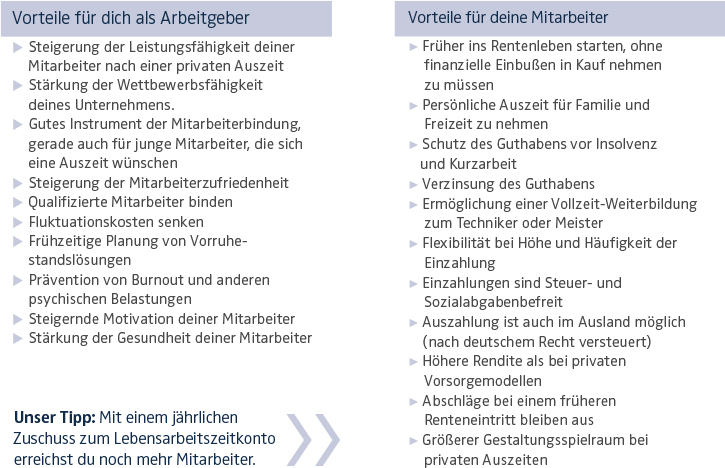 Vorteile für dich als Arbeitgeber

▶ Steigerung der Leistungsfähigkeit deiner Mitarbeiter nach einer privaten Auszeit
▶ Stärkung der Wettbewerbsfähigkeit deines Unternehmens.
▶ Gutes Instrument der Mitarbeiterbindung, gerade auch für junge Mitarbeiter, die sich eine Auszeit wünschen
▶ Steigerung der Mitarbeiterzufriedenheit
▶ Qualifizierte Mitarbeiter binden
▶ Fluktuationskosten senken
▶ Frühzeitige Planung von Vorruhestandslösungen
▶ Prävention von Burnout und anderen psychischen Belastungen
▶ Steigernde Motivation deiner Mitarbeiter
▶ Stärkung der Gesundheit deiner Mitarbeiter

Unser Tipp: Mit einem jährlichen Zuschuss zum Lebensarbeitszeitkonto erreichst du noch mehr Mitarbeiter.

Vorteile für deine Mitarbeiter

▶ Früher ins Rentenleben starten, ohne finanzielle Einbußen in Kauf nehmen zu müssen
▶ Persönliche Auszeit für Familie und Freizeit zu nehmen
▶ Schutz des Guthabens vor Insolvenz und Kurzarbeit
▶ Verzinsung des Guthabens
▶ Ermöglichung einer Vollzeit-Weiterbildung zum Techniker oder Meister
▶ Flexibilität bei Höhe und Häufigkeit der Einzahlung
▶ Einzahlungen sind Steuer- und Sozialabgabenbefreit
▶ Auszahlung ist auch im Ausland möglich (nach deutschem Recht versteuert)
▶ Höhere Rendite als bei privaten Vorsorgemodellen
▶ Abschläge bei einem früheren Renteneintritt bleiben aus
▶ Größerer Gestaltungsspielraum bei privaten Auszeiten